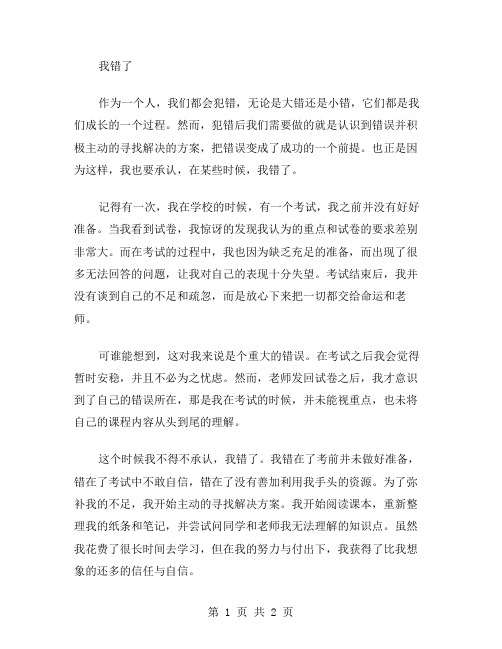 我错了

作为一个人，我们都会犯错，无论是大错还是小错，它们都是我们成长的一个过程。然而，犯错后我们需要做的就是认识到错误并积极主动的寻找解决的方案，把错误变成了成功的一个前提。也正是因为这样，我也要承认，在某些时候，我错了。

记得有一次，我在学校的时候，有一个考试，我之前并没有好好准备。当我看到试卷，我惊讶的发现我认为的重点和试卷的要求差别非常大。而在考试的过程中，我也因为缺乏充足的准备，而出现了很多无法回答的问题，让我对自己的表现十分失望。考试结束后，我并没有谈到自己的不足和疏忽，而是放心下来把一切都交给命运和老师。

可谁能想到，这对我来说是个重大的错误。在考试之后我会觉得暂时安稳，并且不必为之忧虑。然而，老师发回试卷之后，我才意识到了自己的错误所在，那是我在考试的时候，并未能视重点，也未将自己的课程内容从头到尾的理解。

这个时候我不得不承认，我错了。我错在了考前并未做好准备，错在了考试中不敢自信，错在了没有善加利用我手头的资源。为了弥补我的不足，我开始主动的寻找解决方案。我开始阅读课本，重新整理我的纸条和笔记，并尝试问同学和老师我无法理解的知识点。虽然我花费了很长时间去学习，但在我的努力与付出下，我获得了比我想象的还多的信任与自信。

第 1 页 共 2 页